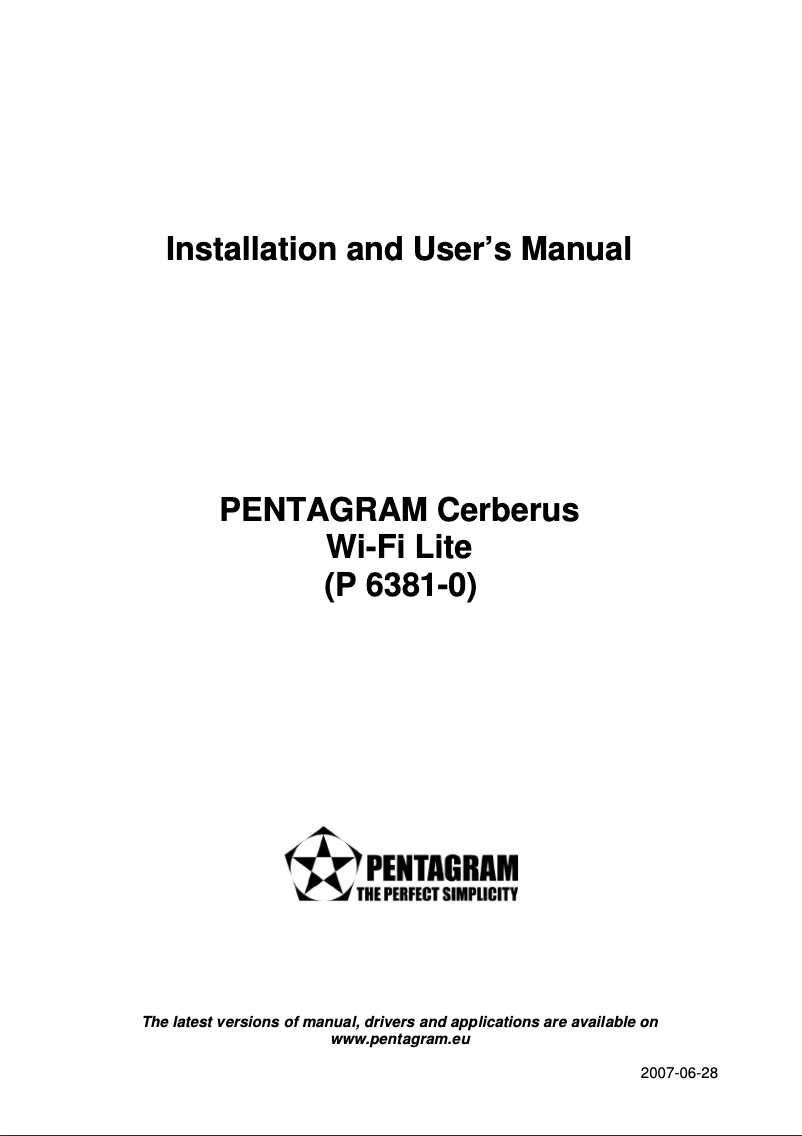 Installation and User's Manual

PENTAGRAM Cerberus
Wi-Fi Lite
(P 6381-0)

PENTAGRAM
THE PERFECT SIMPLICITY

The latest versions of manual, drivers and applications are available on www.pentagram.eu

2007-06-28